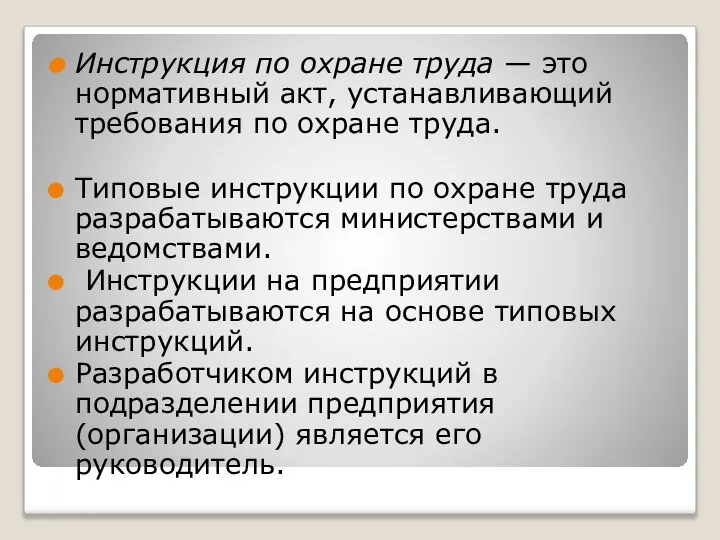 Инструкция по охране труда — это нормативный акт, устанавливающий требования по охране труда.

Типовые инструкции по охране труда разрабатываются министерствами и ведомствами.

Инструкции на предприятии разрабатываются на основе типовых инструкций.

Разработчиком инструкций в подразделении предприятия (организации) является его руководитель.